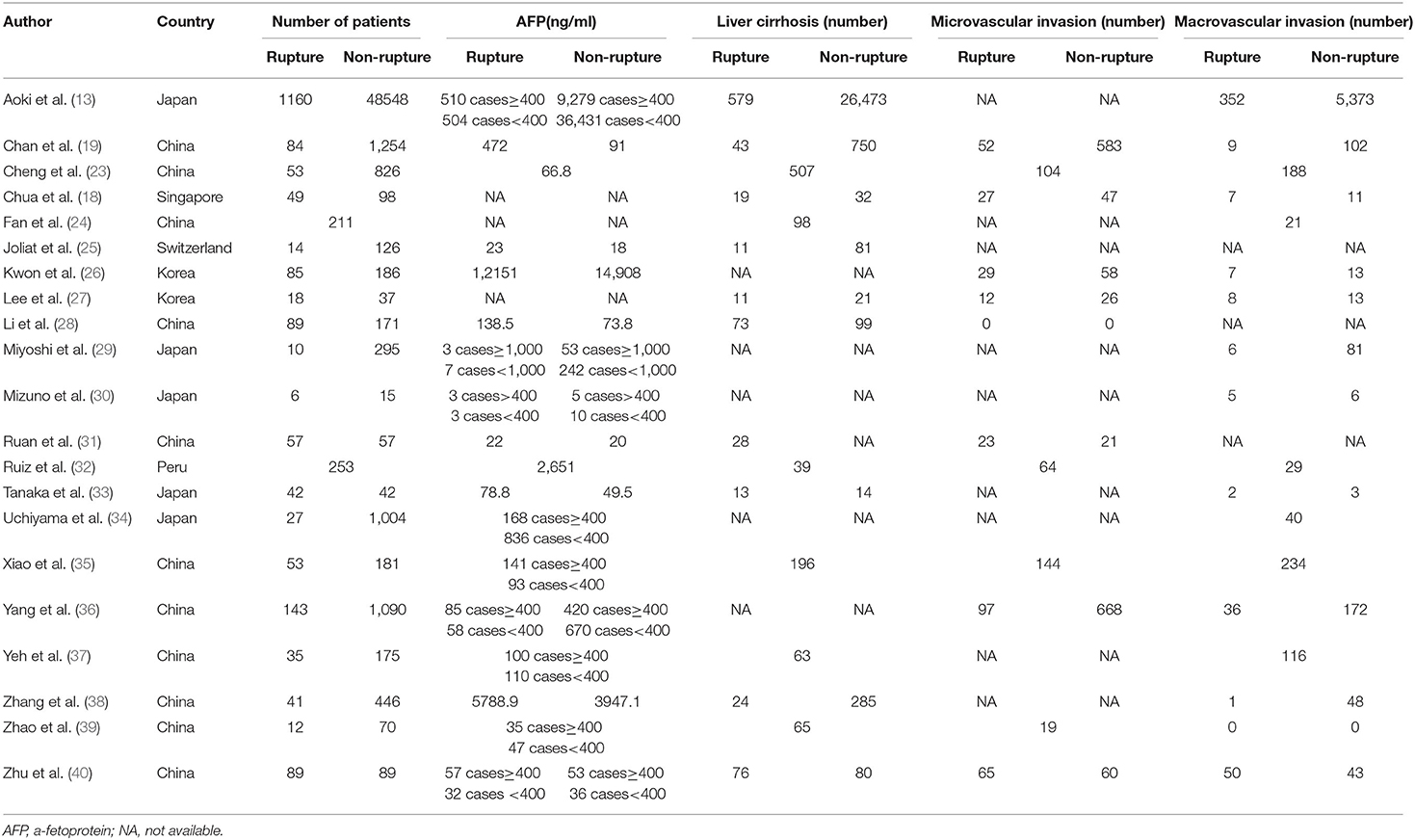 | Author | Country | Number of patients | | AFP(ng/ml) | | Liver cirrhosis (number) | | Microvascular invasion (number) | | Macrovascular invasion (number) | |
|---|---|---|---|---|---|---|---|---|---|---|---|
| | | Rupture | Non-rupture | Rupture | Non-rupture | Rupture | Non-rupture | Rupture | Non-rupture | Rupture | Non-rupture |
| Aoki et al. (13) | Japan | 1160 | 48548 | 510 cases≥400 504 cases<400 | 9,279 cases≥400 36,431 cases<400 | 579 | 26,473 | NA | NA | 352 | 5,373 |
| Chan et al. (19) | China | 84 | 1,254 | 472 | 91 | 43 | 750 | 52 | 583 | 9 | 102 |
| Cheng et al. (23) | China | 53 | 826 | 66.8 | | 507 | | 104 | | 188 | |
| Chua et al. (18) | Singapore | 49 | 98 | NA | NA | 19 | 32 | 27 | 47 | 7 | 11 |
| Fan et al. (24) | China | 211 | | NA | NA | 98 | | NA | NA | 21 | |
| Joliat et al. (25) | Switzerland | 14 | 126 | 23 | 18 | 11 | 81 | NA | NA | NA | NA |
| Kwon et al. (26) | Korea | 85 | 186 | 1,2151 | 14,908 | NA | NA | 29 | 58 | 7 | 13 |
| Lee et al. (27) | Korea | 18 | 37 | NA | NA | 11 | 21 | 12 | 26 | 8 | 13 |
| Li et al. (28) | China | 89 | 171 | 138.5 | 73.8 | 73 | 99 | 0 | 0 | NA | NA |
| Miyoshi et al. (29) | Japan | 10 | 295 | 3 cases≥1,000 7 cases<1,000 | 53 cases≥1,000 242 cases<1,000 | NA | NA | NA | NA | 6 | 81 |
| Mizuno et al. (30) | Japan | 6 | 15 | 3 cases>400 3 cases<400 | 5 cases>400 10 cases<400 | NA | NA | NA | NA | 5 | 6 |
| Ruan et al. (31) | China | 57 | 57 | 22 | 20 | 28 | NA | 23 | 21 | NA | NA |
| Ruiz et al. (32) | Peru | 253 | | 2,651 | | 39 | | 64 | | 29 | |
| Tanaka et al. (33) | Japan | 42 | 42 | 78.8 | 49.5 | 13 | 14 | NA | NA | 2 | 3 |
| Uchiyama et al. (34) | Japan | 27 | 1,004 | 168 cases≥400 836 cases<400 | | NA | NA | NA | NA | 40 | |
| Xiao et al. (35) | China | 53 | 181 | 141 cases≥400 93 cases<400 | | 196 | | 144 | | 234 | |
| Yang et al. (36) | China | 143 | 1,090 | 85 cases≥400 58 cases<400 | 420 cases≥400 670 cases<400 | NA | NA | 97 | 668 | 36 | 172 |
| Yeh et al. (37) | China | 35 | 175 | 100 cases≥400 110 cases<400 | | 63 | | NA | NA | 116 | |
| Zhang et al. (38) | China | 41 | 446 | 5788.9 | 3947.1 | 24 | 285 | NA | NA | 1 | 48 |
| Zhao et al. (39) | China | 12 | 70 | 35 cases≥400 47 cases<400 | | 65 | | 19 | | 0 | 0 |
| Zhu et al. (40) | China | 89 | 89 | 57 cases≥400 32 cases <400 | 53 cases≥400 36 cases<400 | 76 | 80 | 65 | 60 | 50 | 43 |

AFP, a-fetoprotein; NA, not available.